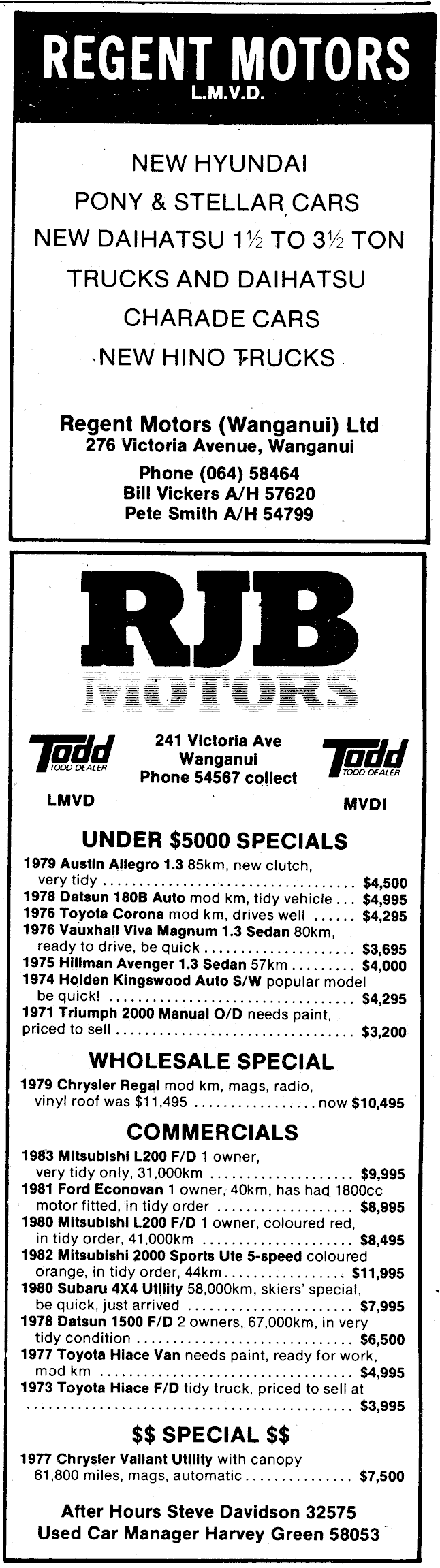 REGENT MOTORS
L.M.V.D.

NEW HYUNDAI
PONY & STELLAR CARS
NEW DAIHATSU 1½ TO 3½ TON
TRUCKS AND DAIHATSU
CHARADE CARS
NEW HINO TRUCKS

Regent Motors (Wanganui) Ltd
276 Victoria Avenue, Wanganui

Phone (064) 58464
Bill Vickers A/H 57620
Pete Smith A/H 54799

RJB
MOTORS

Todd
TODD DEALER
LMVD

241 Victoria Ave
Wanganui
Phone 54567 collect

Todd
TODD DEALER
MVDI

UNDER $5000 SPECIALS

1979 Austin Allegro 1.3 85km, new clutch, very tidy $4,500
1978 Datsun 180B Auto mod km, tidy vehicle $4,995
1976 Toyota Corona mod km, drives well $4,295
1976 Vauxhall Viva Magnum 1.3 Sedan 80km, ready to drive, be quick $3,695
1975 Hillman Avenger 1.3 Sedan 57km $4,000
1974 Holden Kingswood Auto S/W popular model be quick! $4,295
1971 Triumph 2000 Manual O/D needs paint, priced to sell $3,200

WHOLESALE SPECIAL

1979 Chrysler Regal mod km, mags, radio, vinyl roof was $11,495 now $10,495

COMMERCIALS

1983 Mitsubishi L200 F/D 1 owner, very tidy only, 31,000km $9,995
1981 Ford Econovan 1 owner, 40km, has had 1800cc motor fitted, in tidy order $8,995
1980 Mitsubishi L200 F/D 1 owner, coloured red, in tidy order, 41,000km $8,495
1982 Mitsubishi 2000 Sports Ute 5-speed coloured orange, in tidy order, 44km $11,995
1980 Subaru 4X4 Utility 58,000km, skiers' special, be quick, just arrived $7,995
1978 Datsun 1500 F/D 2 owners, 67,000km, in very tidy condition $6,500
1977 Toyota Hiace Van needs paint, ready for work, mod km $4,995
1973 Toyota Hiace F/D tidy truck, priced to sell at $3,995

$$ SPECIAL $$

1977 Chrysler Valiant Utility with canopy 61,800 miles, mags, automatic $7,500

After Hours Steve Davidson 32575
Used Car Manager Harvey Green 58053